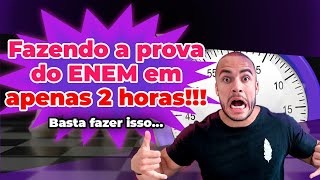 Fazendo a prova do ENEM em apenas 2 horas!!!

Basta fazer isso...

55
5
10
15
45